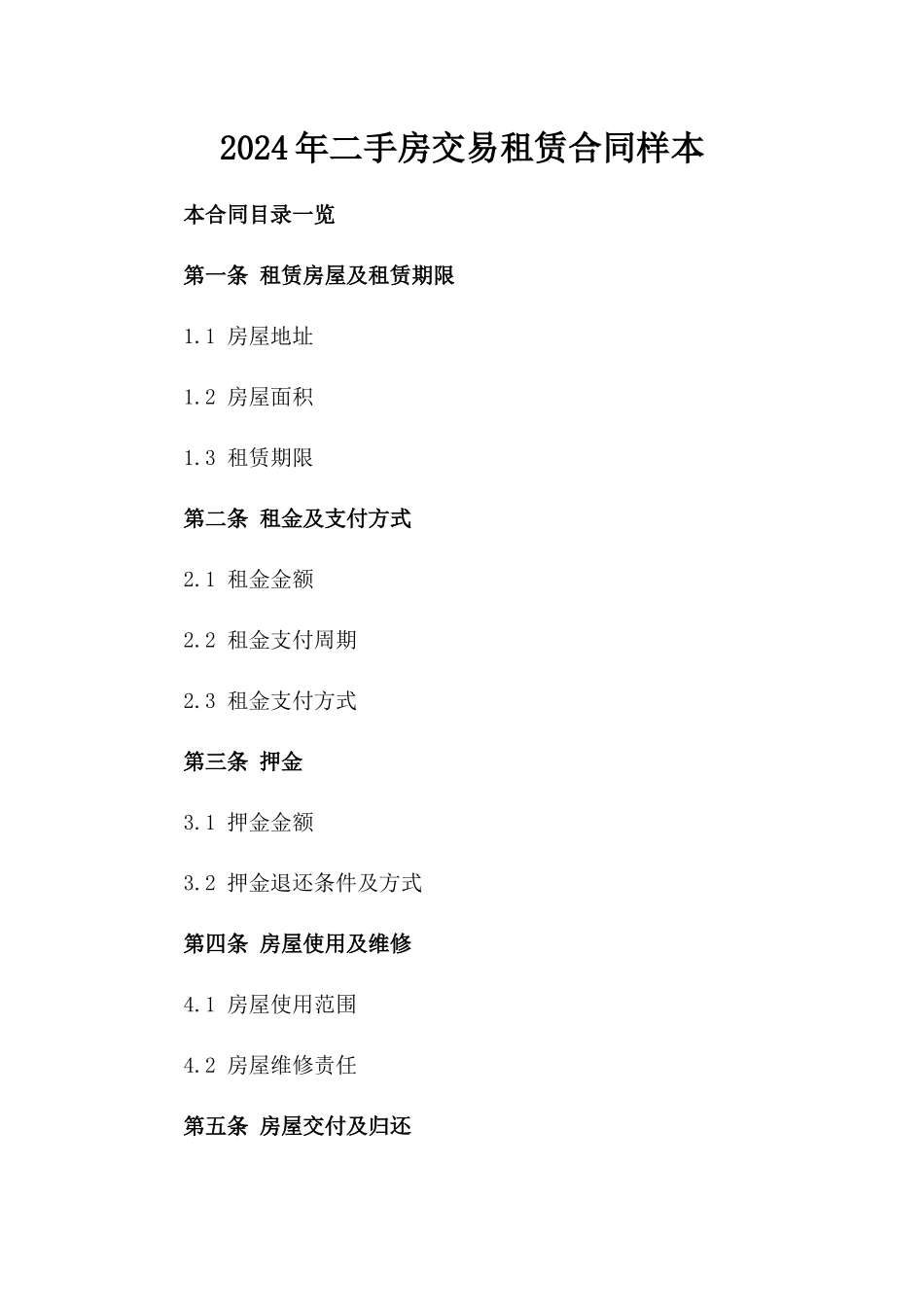 2024年二手房交易租赁合同样本

本合同目录一览

第一条 租赁房屋及租赁期限

1.1 房屋地址

1.2 房屋面积

1.3 租赁期限

第二条 租金及支付方式

2.1 租金金额

2.2 租金支付周期

2.3 租金支付方式

第三条 押金

3.1 押金金额

3.2 押金退还条件及方式

第四条 房屋使用及维修

4.1 房屋使用范围

4.2 房屋维修责任

第五条 房屋交付及归还